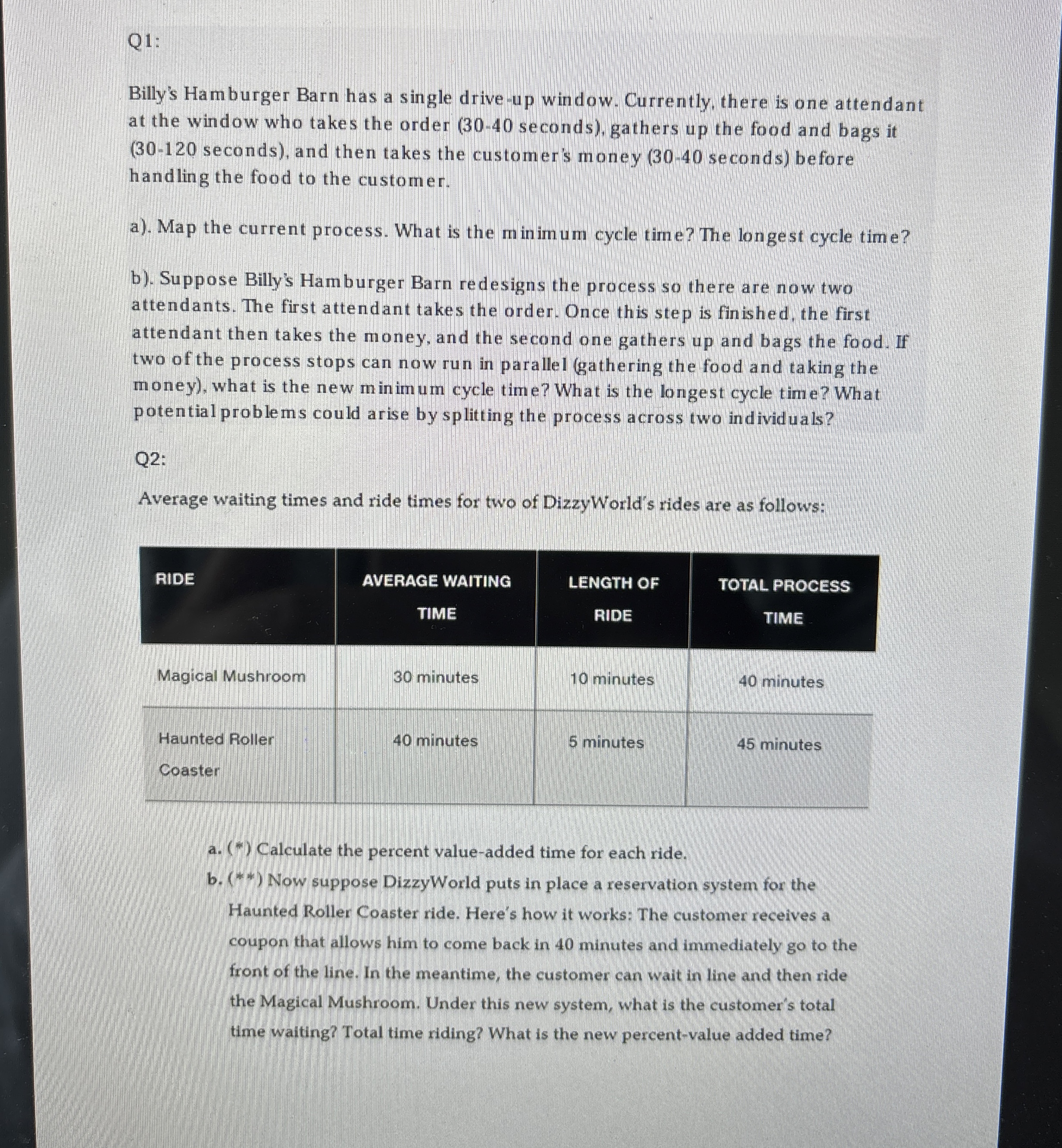 Q1:

Billy's Hamburger Barn has a single drive-up window. Currently, there is one attendant at the window who takes the order (30-40 seconds), gathers up the food and bags it (30-120 seconds), and then takes the customer's money (30-40 seconds) before handling the food to the customer.

a). Map the current process. What is the minimum cycle time? The longest cycle time?

b). Suppose Billy's Hamburger Barn redesigns the process so there are now two attendants. The first attendant takes the order. Once this step is finished, the first attendant then takes the money, and the second one gathers up and bags the food. If two of the process stops can now run in parallel (gathering the food and taking the money), what is the new minimum cycle time? What is the longest cycle time? What potential problems could arise by splitting the process across two individuals?

Q2:

Average waiting times and ride times for two of DizzyWorld's rides are as follows:

| RIDE | AVERAGE WAITING TIME | LENGTH OF RIDE | TOTAL PROCESS TIME |
|---|---|---|---|
| Magical Mushroom | 30 minutes | 10 minutes | 40 minutes |
| Haunted Roller Coaster | 40 minutes | 5 minutes | 45 minutes |

a. (*) Calculate the percent value-added time for each ride.
b. (**) Now suppose DizzyWorld puts in place a reservation system for the Haunted Roller Coaster ride. Here's how it works: The customer receives a coupon that allows him to come back in 40 minutes and immediately go to the front of the line. In the meantime, the customer can wait in line and then ride the Magical Mushroom. Under this new system, what is the customer's total time waiting? Total time riding? What is the new percent-value added time?